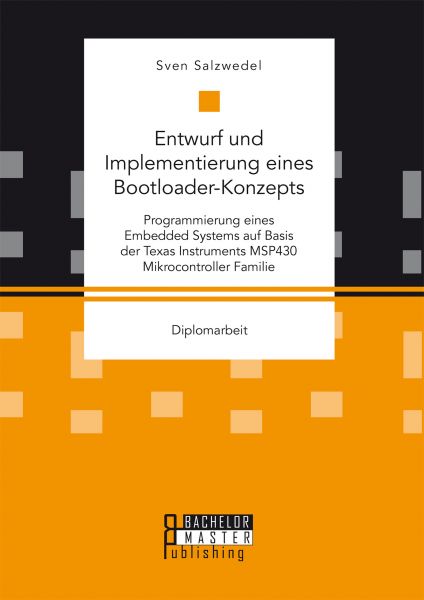 Sven Salzwedel

Entwurf und Implementierung eines Bootloader-Konzepts

Programmierung eines Embedded Systems auf Basis der Texas Instruments MSP430 Mikrocontroller Familie

Diplomarbeit

BACHELOR
MASTER
Publishing